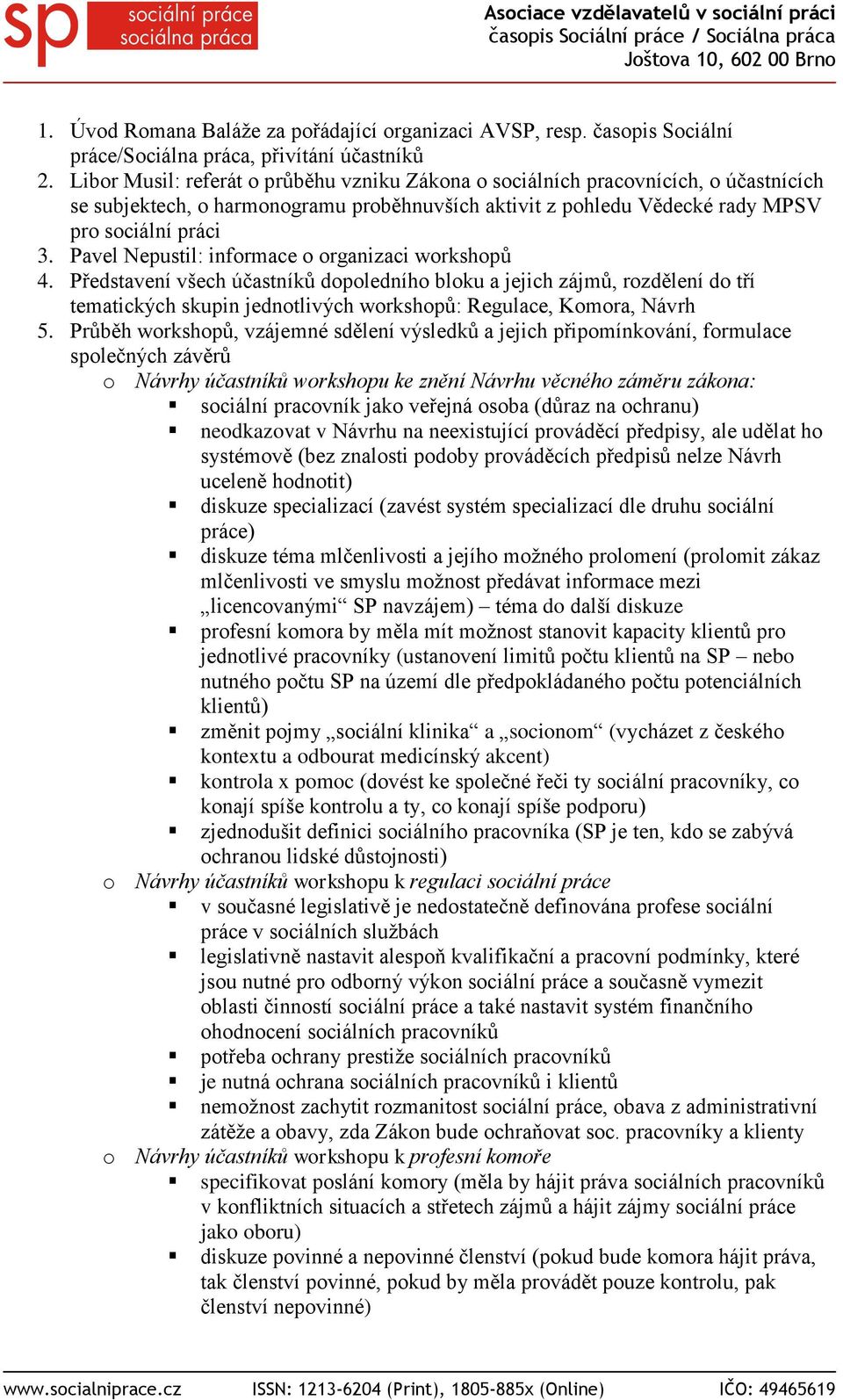 sp sociální práce sociálna práca

Asociace vzdělavatelů v sociální práci
časopis Sociální práce / Sociálna práca
Joštova 10, 602 00 Brno

1. Úvod Romana Baláže za pořádající organizaci AVSP, resp. časopis Sociální práce/Sociálna práca, přivítání účastníků
2. Libor Musil: referát o průběhu vzniku Zákona o sociálních pracovnících, o účastnících se subjektech, o harmonogramu proběhnuvších aktivit z pohledu Vědecké rady MPSV pro sociální práci
3. Pavel Nepustil: informace o organizaci workshopů
4. Představení všech účastníků dopoledního bloku a jejich zájmů, rozdělení do tří tematických skupin jednotlivých workshopů: Regulace, Komora, Návrh
5. Průběh workshopů, vzájemné sdělení výsledků a jejich připomínkování, formulace společných závěrů
o Návrhy účastníků workshopu ke znění Návrhu věcného záměru zákona:
▪ sociální pracovník jako veřejná osoba (důraz na ochranu)
▪ neodkazovat v Návrhu na neexistující prováděcí předpisy, ale udělat ho systémově (bez znalosti podoby prováděcích předpisů nelze Návrh uceleně hodnotit)
▪ diskuze specializací (zavést systém specializací dle druhu sociální práce)
▪ diskuze téma mlčenlivosti a jejího možného prolomení (prolomit zákaz mlčenlivosti ve smyslu možnost předávat informace mezi „licencovanými“ SP navzájem) – téma do další diskuze
▪ profesní komora by měla mít možnost stanovit kapacity klientů pro jednotlivé pracovníky (ustanovení limitů počtu klientů na SP – nebo nutného počtu SP na území dle předpokládaného počtu potenciálních klientů)
▪ změnit pojmy „sociální klinika“ a „socionom“ (vycházet z českého kontextu a odbourat medicínský akcent)
▪ kontrola x pomoc (dovést ke společné řeči ty sociální pracovníky, co konají spíše kontrolu a ty, co konají spíše podporu)
▪ zjednodušit definici sociálního pracovníka (SP je ten, kdo se zabývá ochranou lidské důstojnosti)
o Návrhy účastníků workshopu k regulaci sociální práce
▪ v současné legislativě je nedostatečně definována profese sociální práce v sociálních službách
▪ legislativně nastavit alespoň kvalifikační a pracovní podmínky, které jsou nutné pro odborný výkon sociální práce a současně vymezit oblasti činností sociální práce a také nastavit systém finančního ohodnocení sociálních pracovníků
▪ potřeba ochrany prestiže sociálních pracovníků
▪ je nutná ochrana sociálních pracovníků i klientů
▪ nemožnost zachytit rozmanitost sociální práce, obava z administrativní zátěže a obavy, zda Zákon bude ochraňovat soc. pracovníky a klienty
o Návrhy účastníků workshopu k profesní komoře
▪ specifikovat poslání komory (měla by hájit práva sociálních pracovníků v konfliktních situacích a střetech zájmů a hájit zájmy sociální práce jako oboru)
▪ diskuze povinné a nepovinné členství (pokud bude komora hájit práva, tak členství povinné, pokud by měla provádět pouze kontrolu, pak členství nepovinné)

www.socialniprace.cz ISSN: 1213-6204 (Print), 1805-885x (Online) IČO: 49465619